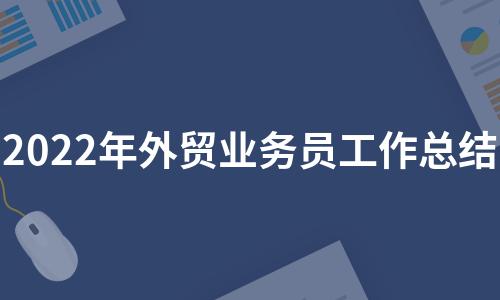 2022年外贸业务员工作总结